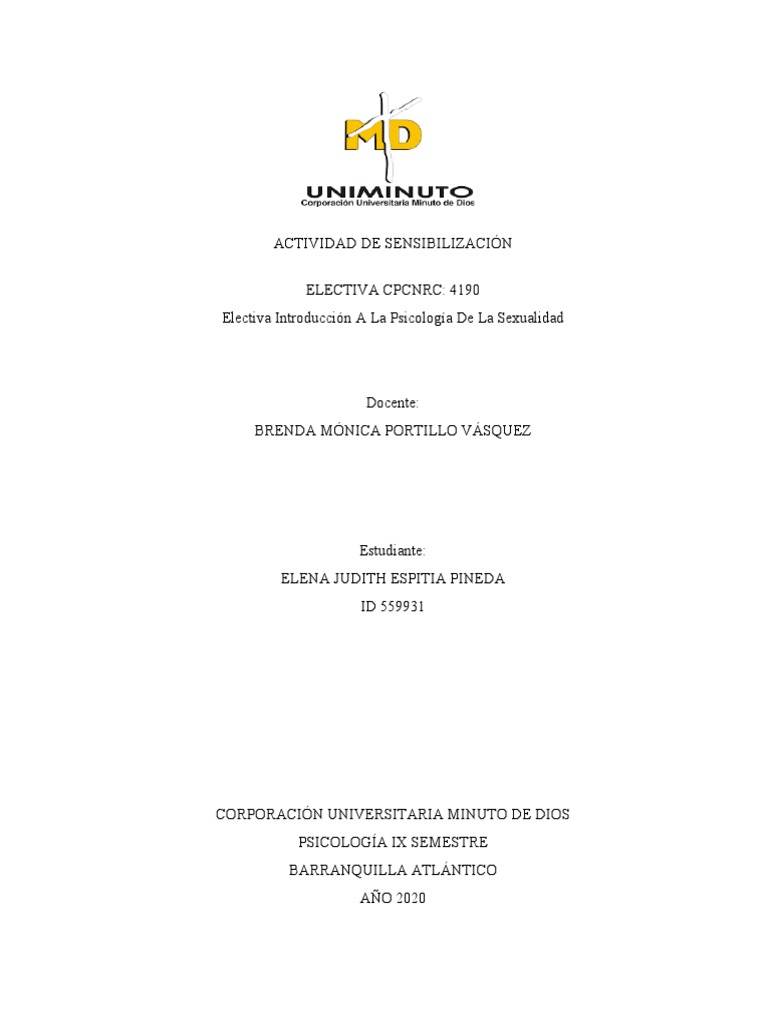 MD
UNIMINUTO
Corporación Universitaria Minuto de Dios

ACTIVIDAD DE SENSIBILIZACIÓN

ELECTIVA CPCNRC: 4190
Electiva Introducción A La Psicologia De La Sexualidad

Docente:
BRENDA MÓNICA PORTILLO VÁSQUEZ

Estudiante:
ELENA JUDITH ESPITIA PINEDA
ID 559931

CORPORACIÓN UNIVERSITARIA MINUTO DE DIOS
PSICOLOGÍA IX SEMESTRE
BARRANQUILLA ATLÁNTICO
AÑO 2020